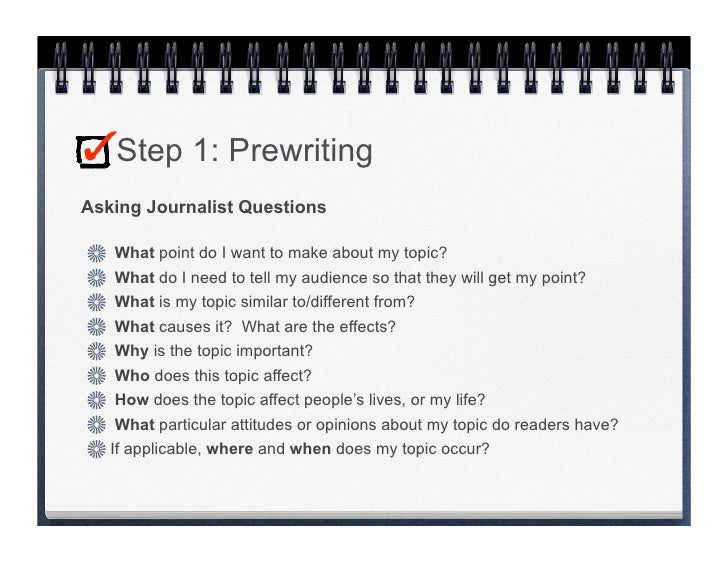 Step 1: Prewriting

Asking Journalist Questions

What point do I want to make about my topic?
What do I need to tell my audience so that they will get my point?
What is my topic similar to/different from?
What causes it? What are the effects?
Why is the topic important?
Who does this topic affect?
How does the topic affect people's lives, or my life?
What particular attitudes or opinions about my topic do readers have?
If applicable, where and when does my topic occur?